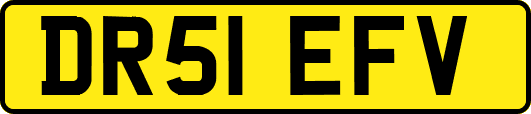 DR51 EFV